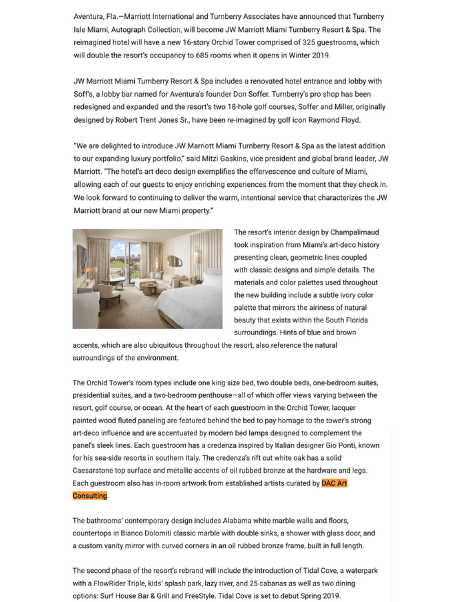 Aventura, Fla.—Marriott International and Turnberry Associates have announced that Turnberry Isle Miami, Autograph Collection, will become JW Marriott Miami Turnberry Resort & Spa. The reimagined hotel will have a new 16-story Orchid Tower comprised of 325 guestrooms, which will double the resort's occupancy to 685 rooms when it opens in Winter 2019.

JW Marriott Miami Turnberry Resort & Spa includes a renovated hotel entrance and lobby with Soff's, a lobby bar named for Aventura's founder Don Soffer. Turnberry's pro shop has been redesigned and expanded and the resort's two 18-hole golf courses, Soffer and Miller, originally designed by Robert Trent Jones Sr., have been re-imagined by golf icon Raymond Floyd.

"We are delighted to introduce JW Marriott Miami Turnberry Resort & Spa as the latest addition to our expanding luxury portfolio," said Mitzi Gaskins, vice president and global brand leader, JW Marriott. "The hotel's art deco design exemplifies the effervescence and culture of Miami, allowing each of our guests to enjoy enriching experiences from the moment that they check in. We look forward to continuing to deliver the warm, intentional service that characterizes the JW Marriott brand at our new Miami property."

The resort's interior design by Champalimaud took inspiration from Miami's art-deco history presenting clean, geometric lines coupled with classic designs and simple details. The materials and color palettes used throughout the new building include a subtle ivory color palette that mirrors the airiness of natural beauty that exists within the South Florida surroundings. Hints of blue and brown accents, which are also ubiquitous throughout the resort, also reference the natural surroundings of the environment.

The Orchid Tower's room types include one king size bed, two double beds, one-bedroom suites, presidential suites, and a two-bedroom penthouse—all of which offer views varying between the resort, golf course, or ocean. At the heart of each guestroom in the Orchid Tower, lacquer painted wood fluted paneling are featured behind the bed to pay homage to the tower's strong art-deco influence and are accentuated by modern bed lamps designed to complement the panel's sleek lines. Each guestroom has a credenza inspired by Italian designer Gio Ponti, known for his sea-side resorts in southern Italy. The credenza's rift cut white oak has a solid Caesarstone top surface and metallic accents of oil rubbed bronze at the hardware and legs. Each guestroom also has in-room artwork from established artists curated by DAC Art Consulting.

The bathrooms' contemporary design includes Alabama white marble walls and floors, countertops in Bianco Dolomiti classic marble with double sinks, a shower with glass door, and a custom vanity mirror with curved corners in an oil rubbed bronze frame, built in full length.

The second phase of the resort's rebrand will include the introduction of Tidal Cove, a waterpark with a FlowRider Triple, kids' splash park, lazy river, and 25 cabanas as well as two dining options: Surf House Bar & Grill and FreeStyle. Tidal Cove is set to debut Spring 2019.